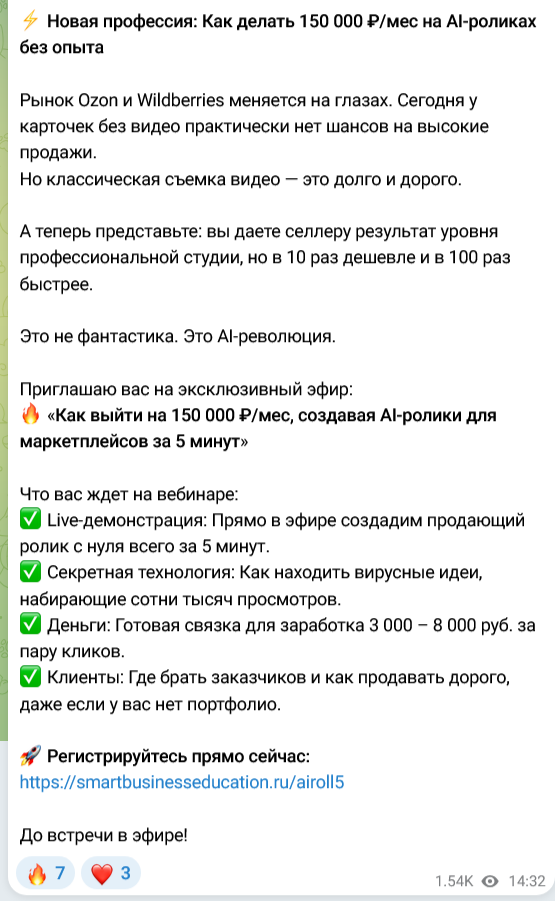 ⚡ Новая профессия: Как делать 150 000 ₽/мес на AI-роликах без опыта

Рынок Ozon и Wildberries меняется на глазах. Сегодня у карточек без видео практически нет шансов на высокие продажи.
Но классическая съемка видео — это долго и дорого.

А теперь представьте: вы даете селлеру результат уровня профессиональной студии, но в 10 раз дешевле и в 100 раз быстрее.

Это не фантастика. Это AI-революция.

Приглашаю вас на эксклюзивный эфир:
🔥 «Как выйти на 150 000 ₽/мес, создавая AI-ролики для маркетплейсов за 5 минут»

Что вас ждет на вебинаре:
✅ Live-демонстрация: Прямо в эфире создадим продающий ролик с нуля всего за 5 минут.
✅ Секретная технология: Как находить вирусные идеи, набирающие сотни тысяч просмотров.
✅ Деньги: Готовая связка для заработка 3 000 – 8 000 руб. за пару кликов.
✅ Клиенты: Где брать заказчиков и как продавать дорого, даже если у вас нет портфолио.

🚀 Регистрируйтесь прямо сейчас:
https://smartbusinesseducation.ru/airoll5

До встречи в эфире!

🔥 7 ❤️ 3
1.54K 14:32